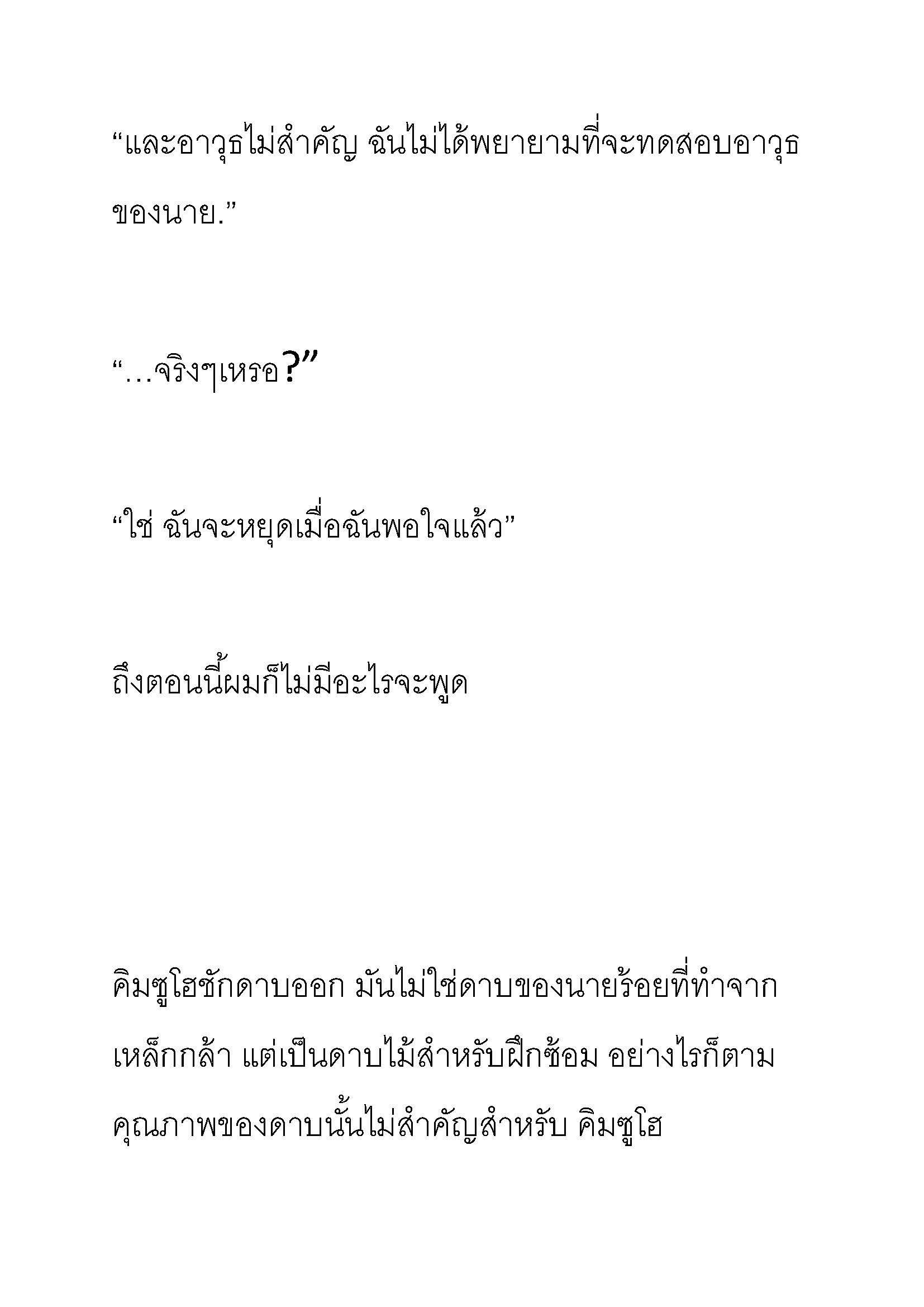 “และอาวุธไม่สำคัญ ฉันไม่ได้พยายามที่จะทดสอบอาวุธของนาย.”

“…จริงๆเหรอ?”

“ใช่ ฉันจะหยุดเมื่อฉันพอใจแล้ว”

ถึงตอนนี้ผมก็ไม่มีอะไรจะพูด

คิมซูโฮชักดาบออก มันไม่ใช่ดาบของนายร้อยที่ทำจากเหล็กกล้า แต่เป็นดาบไม้สำหรับฝึกซ้อม อย่างไรก็ตามคุณภาพของดาบนั้นไม่สำคัญสำหรับ คิมซูโฮ